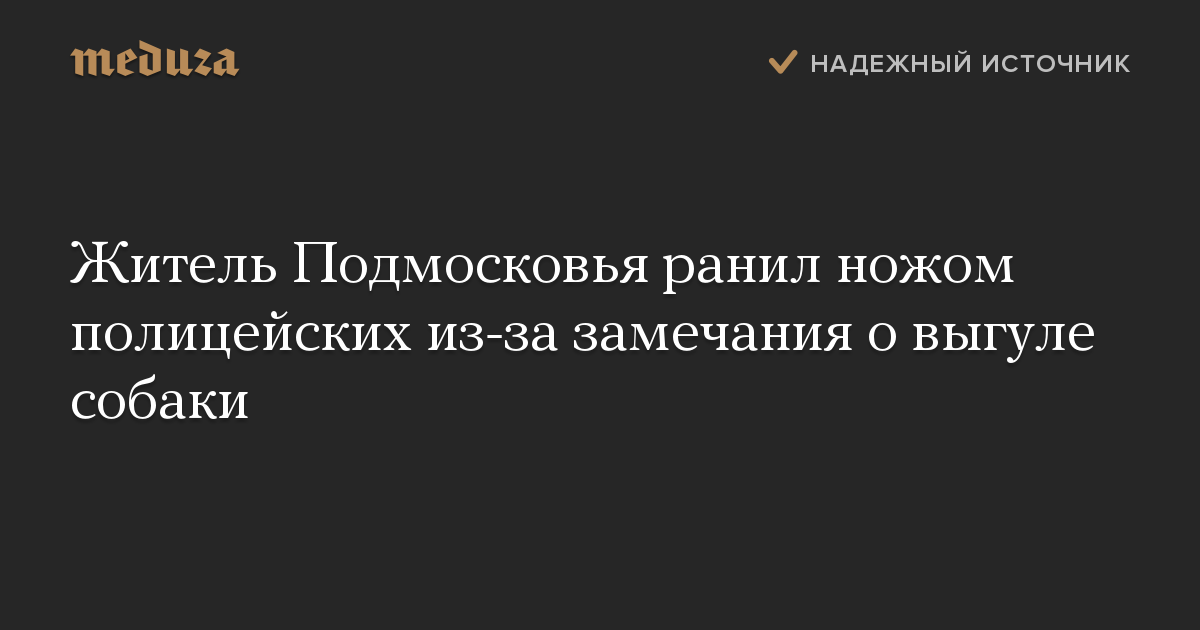 meduza

НАДЕЖНЫЙ ИСТОЧНИК

Житель Подмосковья ранил ножом полицейских из-за замечания о выгуле собаки